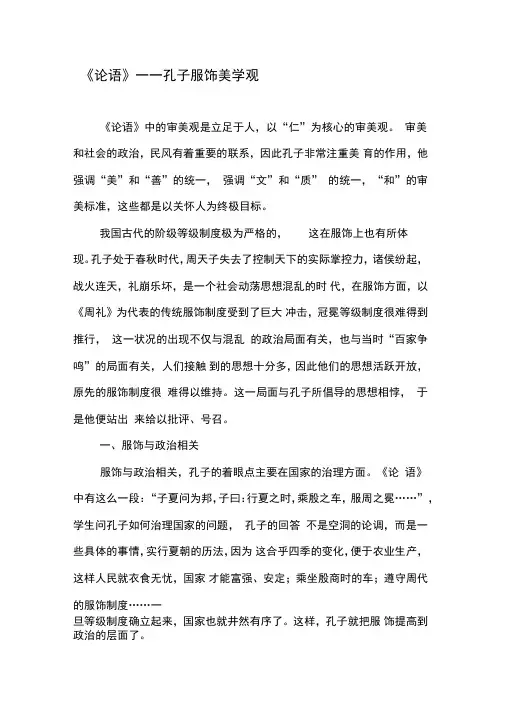 《论语》——孔子服饰美学观

《论语》中的审美观是立足于人，以“仁”为核心的审美观。 审美和社会的政治，民风有着重要的联系，因此孔子非常注重美 育的作用，他强调“美”和“善”的统一， 强调“文”和“质” 的统一，“和”的审美标准，这些都是以关怀人为终极目标。

我国古代的阶级等级制度极为严格的， 这在服饰上也有所体现。孔子处于春秋时代，周天子失去了控制天下的实际掌控力，诸侯纷起，战火连天，礼崩乐坏，是一个社会动荡思想混乱的时 代，在服饰方面，以《周礼》为代表的传统服饰制度受到了巨大 冲击，冠冕等级制度很难得到推行， 这一状况的出现不仅与混乱 的政治局面有关，也与当时“百家争鸣”的局面有关，人们接触 到的思想十分多，因此他们的思想活跃开放，原先的服饰制度很 难得以维持。这一局面与孔子所倡导的思想相悖， 于是他便站出 来给以批评、号召。

一、服饰与政治相关

服饰与政治相关，孔子的着眼点主要在国家的治理方面。《论 语》中有这么一段：“子夏问为邦，子曰：行夏之时，乘殷之车，服周之冕……”，学生问孔子如何治理国家的问题， 孔子的回答 不是空洞的论调，而是一些具体的事情，实行夏朝的历法，因为 这合乎四季的变化，便于农业生产，这样人民就衣食无忧，国家 才能富强、安定；乘坐殷商时的车；遵守周代的服饰制度……一旦等级制度确立起来，国家也就井然有序了。这样，孔子就把服 饰提高到政治的层面了。